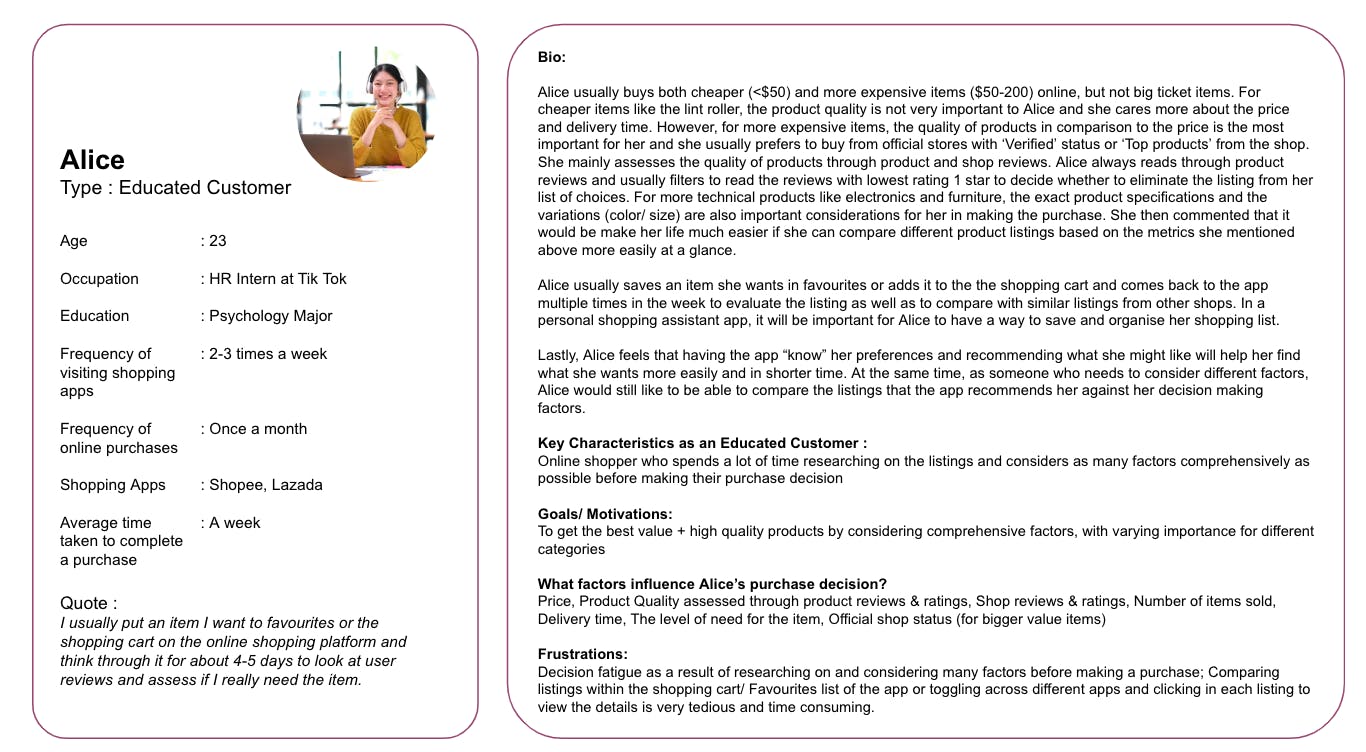 Alice
Type : Educated Customer

Age : 23

Occupation : HR Intern at Tik Tok

Education : Psychology Major

Frequency of visiting shopping apps : 2-3 times a week

Frequency of online purchases : Once a month

Shopping Apps : Shopee, Lazada

Average time taken to complete a purchase : A week

Quote :
I usually put an item I want to favourites or the shopping cart on the online shopping platform and think through it for about 4-5 days to look at user reviews and assess if I really need the item.

Bio:

Alice usually buys both cheaper (<$50) and more expensive items ($50-200) online, but not big ticket items. For cheaper items like the lint roller, the product quality is not very important to Alice and she cares more about the price and delivery time. However, for more expensive items, the quality of products in comparison to the price is the most important for her and she usually prefers to buy from official stores with 'Verified' status or 'Top products' from the shop. She mainly assesses the quality of products through product and shop reviews. Alice always reads through product reviews and usually filters to read the reviews with lowest rating 1 star to decide whether to eliminate the listing from her list of choices. For more technical products like electronics and furniture, the exact product specifications and the variations (color/ size) are also important considerations for her in making the purchase. She then commented that it would be make her life much easier if she can compare different product listings based on the metrics she mentioned above more easily at a glance.

Alice usually saves an item she wants in favourites or adds it to the the shopping cart and comes back to the app multiple times in the week to evaluate the listing as well as to compare with similar listings from other shops. In a personal shopping assistant app, it will be important for Alice to have a way to save and organise her shopping list.

Lastly, Alice feels that having the app "know" her preferences and recommending what she might like will help her find what she wants more easily and in shorter time. At the same time, as someone who needs to consider different factors, Alice would still like to be able to compare the listings that the app recommends her against her decision making factors.

Key Characteristics as an Educated Customer :
Online shopper who spends a lot of time researching on the listings and considers as many factors comprehensively as possible before making their purchase decision

Goals/ Motivations:
To get the best value + high quality products by considering comprehensive factors, with varying importance for different categories

What factors influence Alice's purchase decision?
Price, Product Quality assessed through product reviews & ratings, Shop reviews & ratings, Number of items sold, Delivery time, The level of need for the item, Official shop status (for bigger value items)

Frustrations:
Decision fatigue as a result of researching on and considering many factors before making a purchase; Comparing listings within the shopping cart/ Favourites list of the app or toggling across different apps and clicking in each listing to view the details is very tedious and time consuming.